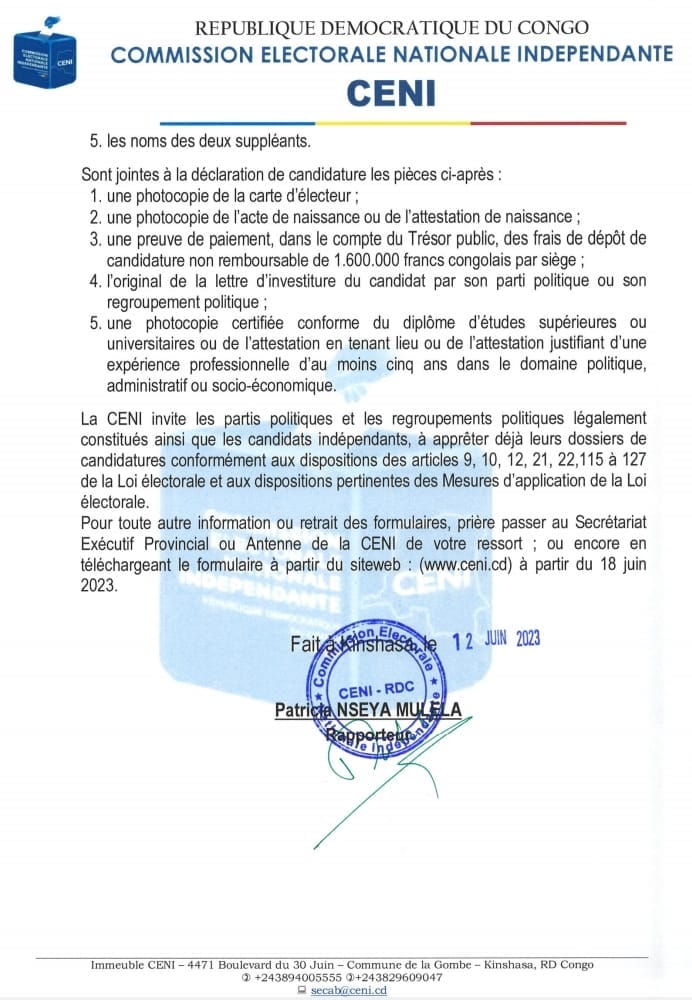 COMMISSION ELECTORALE NATIONALE INDEPENDANTE CENI

REPUBLIQUE DEMOCRATIQUE DU CONGO
COMMISSION ELECTORALE NATIONALE INDEPENDANTE
CENI

5. les noms des deux suppléants.

Sont jointes à la déclaration de candidature les pièces ci-après :
1. une photocopie de la carte d'électeur ;
2. une photocopie de l'acte de naissance ou de l'attestation de naissance ;
3. une preuve de paiement, dans le compte du Trésor public, des frais de dépôt de candidature non remboursable de 1.600.000 francs congolais par siège ;
4. l'original de la lettre d'investiture du candidat par son parti politique ou son regroupement politique ;
5. une photocopie certifiée conforme du diplôme d'études supérieures ou universitaires ou de l'attestation en tenant lieu ou de l'attestation justifiant d'une expérience professionnelle d'au moins cinq ans dans le domaine politique, administratif ou socio-économique.

La CENI invite les partis politiques et les regroupements politiques légalement constitués ainsi que les candidats indépendants, à apprêter déjà leurs dossiers de candidatures conformément aux dispositions des articles 9, 10, 12, 21, 22,115 à 127 de la Loi électorale et aux dispositions pertinentes des Mesures d'application de la Loi électorale.
Pour toute autre information ou retrait des formulaires, prière passer au Secrétariat Exécutif Provincial ou Antenne de la CENI de votre ressort ; ou encore en téléchargeant le formulaire à partir du siteweb : (www.ceni.cd) à partir du 18 juin 2023.

Fait à Kinshasa, le 12 JUIN 2023

Commission Electorale Nationale Indépendante CENI - RDC

Patricia NSEYA MULELA
Rapporteur

Immeuble CENI – 4471 Boulevard du 30 Juin – Commune de la Gombe – Kinshasa, RD Congo
+243894005555 +243829609047
secab@ceni.cd